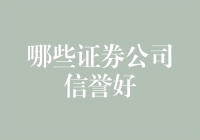 哪些证券公司信誉好